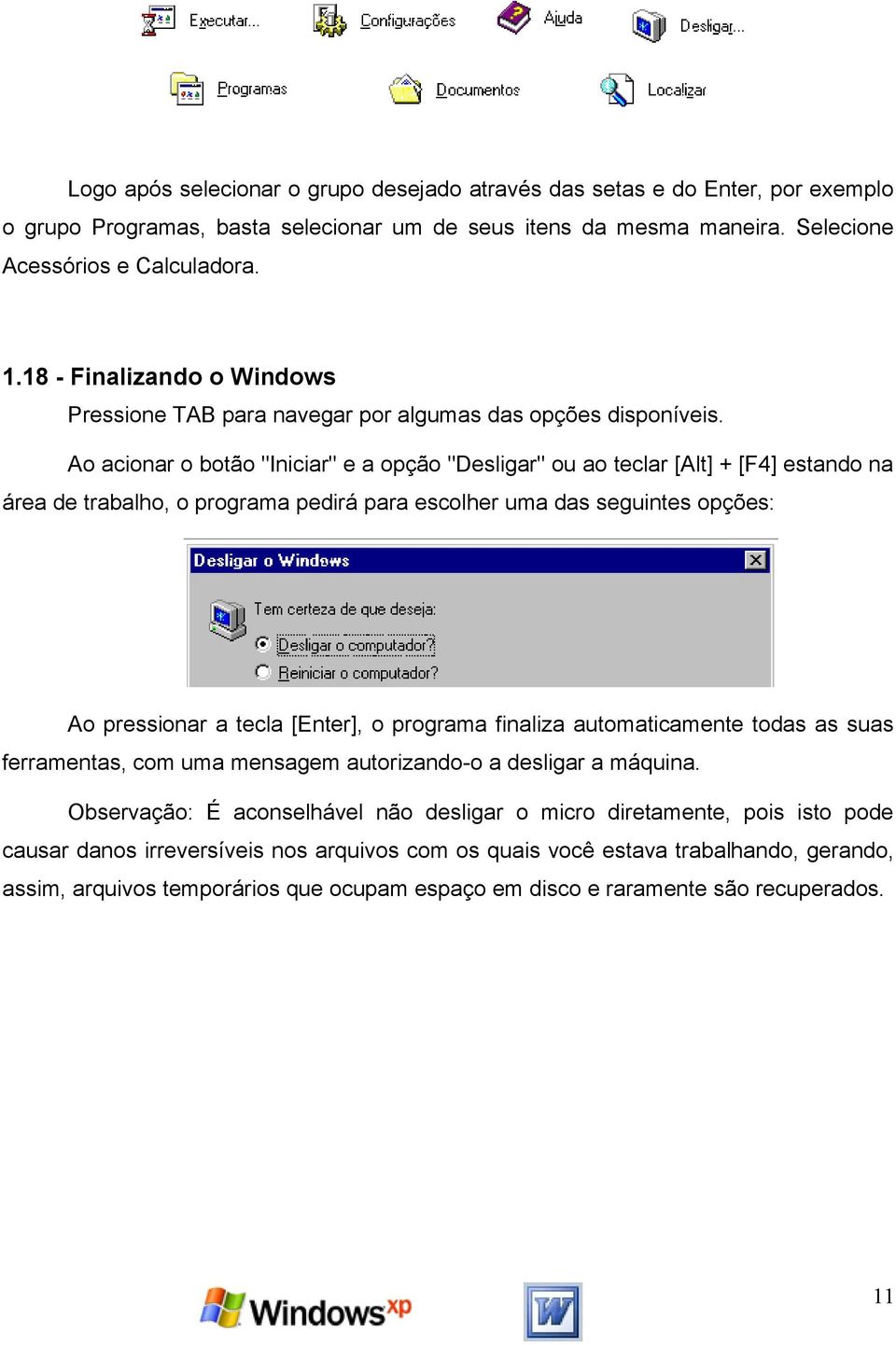 Executar... Configurações Ajuda Desligar...

Programas Documentos Localizar

Logo após selecionar o grupo desejado através das setas e do Enter, por exemplo o grupo Programas, basta selecionar um de seus itens da mesma maneira. Selecione Acessórios e Calculadora.

1.18 - Finalizando o Windows

Pressione TAB para navegar por algumas das opções disponíveis.

Ao acionar o botão "Iniciar" e a opção "Desligar" ou ao teclar [Alt] + [F4] estando na área de trabalho, o programa pedirá para escolher uma das seguintes opções:

Desligar o Windows

Tem certeza de que deseja:

Desligar o computador?

Reiniciar o computador?

Ao pressionar a tecla [Enter], o programa finaliza automaticamente todas as suas ferramentas, com uma mensagem autorizando-o a desligar a máquina.

Observação: É aconselhável não desligar o micro diretamente, pois isto pode causar danos irreversíveis nos arquivos com os quais você estava trabalhando, gerando, assim, arquivos temporários que ocupam espaço em disco e raramente são recuperados.

Windows xp

W

11